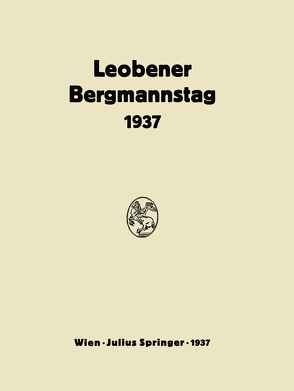 Leobener Bergmannstag 1937

Wien · Julius Springer · 1937